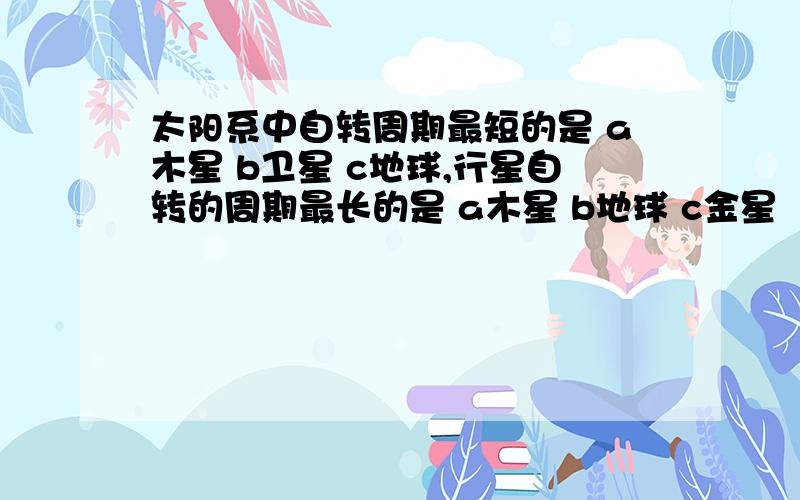 太阳系中自转周期最短的是 a木星 b卫星 c地球,行星自转的周期最长的是 a木星 b地球 c金星